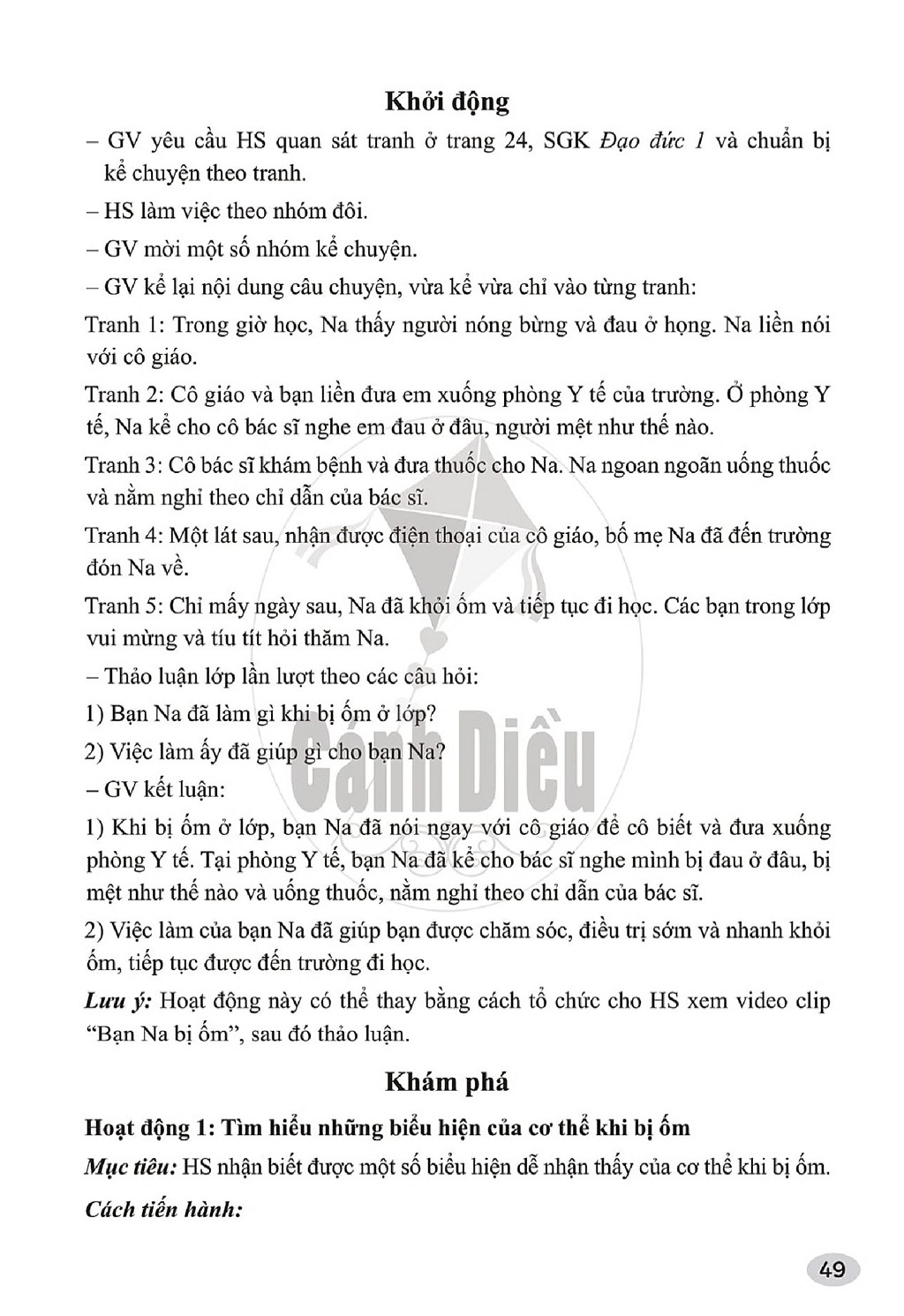 Khởi động

– GV yêu cầu HS quan sát tranh ở trang 24, SGK Đạo đức 1 và chuẩn bị kể chuyện theo tranh.

– HS làm việc theo nhóm đôi.

– GV mời một số nhóm kể chuyện.

– GV kể lại nội dung câu chuyện, vừa kể vừa chỉ vào từng tranh:

Tranh 1: Trong giờ học, Na thấy người nóng bừng và đau ở họng. Na liền nói với cô giáo.

Tranh 2: Cô giáo và bạn liền đưa em xuống phòng Y tế của trường. Ở phòng Y tế, Na kể cho cô bác sĩ nghe em đau ở đâu, người mệt như thế nào.

Tranh 3: Cô bác sĩ khám bệnh và đưa thuốc cho Na. Na ngoan ngoãn uống thuốc và nằm nghỉ theo chỉ dẫn của bác sĩ.

Tranh 4: Một lát sau, nhận được điện thoại của cô giáo, bố mẹ Na đã đến trường đón Na về.

Tranh 5: Chỉ mấy ngày sau, Na đã khỏi ốm và tiếp tục đi học. Các bạn trong lớp vui mừng và tíu tít hỏi thăm Na.

– Thảo luận lớp lần lượt theo các câu hỏi:

1) Bạn Na đã làm gì khi bị ốm ở lớp?

2) Việc làm ấy đã giúp gì cho bạn Na?

– GV kết luận:

1) Khi bị ốm ở lớp, bạn Na đã nói ngay với cô giáo để cô biết và đưa xuống phòng Y tế. Tại phòng Y tế, bạn Na đã kể cho bác sĩ nghe mình bị đau ở đâu, bị mệt như thế nào và uống thuốc, nằm nghỉ theo chỉ dẫn của bác sĩ.

2) Việc làm của bạn Na đã giúp bạn được chăm sóc, điều trị sớm và nhanh khỏi ốm, tiếp tục được đến trường đi học.

Lưu ý: Hoạt động này có thể thay bằng cách tổ chức cho HS xem video clip "Bạn Na bị ốm", sau đó thảo luận.

Khám phá

Hoạt động 1: Tìm hiểu những biểu hiện của cơ thể khi bị ốm

Mục tiêu: HS nhận biết được một số biểu hiện dễ nhận thấy của cơ thể khi bị ốm.

Cách tiến hành:

49

Cánh Diều